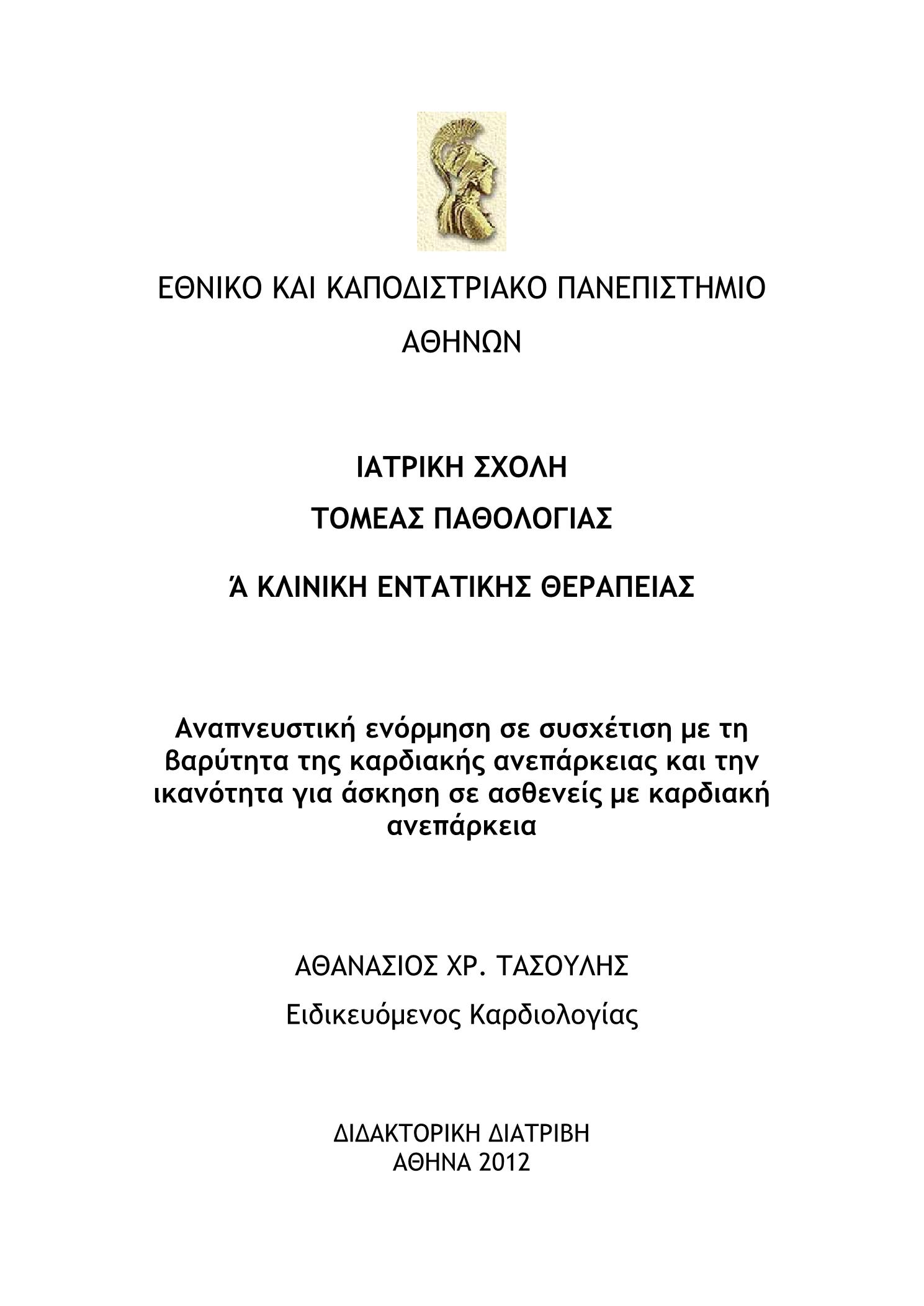 ΕΘΝΙΚΟ ΚΑΙ ΚΑΠΟΔΙΣΤΡΙΑΚΟ ΠΑΝΕΠΙΣΤΗΜΙΟ ΑΘΗΝΩΝ

ΙΑΤΡΙΚΗ ΣΧΟΛΗ

ΤΟΜΕΑΣ ΠΑΘΟΛΟΓΙΑΣ

Ά ΚΛΙΝΙΚΗ ΕΝΤΑΤΙΚΗΣ ΘΕΡΑΠΕΙΑΣ

Αναπνευστική ενόρμηση σε συσχέτιση με τη βαρύτητα της καρδιακής ανεπάρκειας και την ικανότητα για άσκηση σε ασθενείς με καρδιακή ανεπάρκεια

ΑΘΑΝΑΣΙΟΣ ΧΡ. ΤΑΣΟΥΛΗΣ

Ειδικευόμενος Καρδιολογίας

ΔΙΔΑΚΤΟΡΙΚΗ ΔΙΑΤΡΙΒΗ
ΑΘΗΝΑ 2012